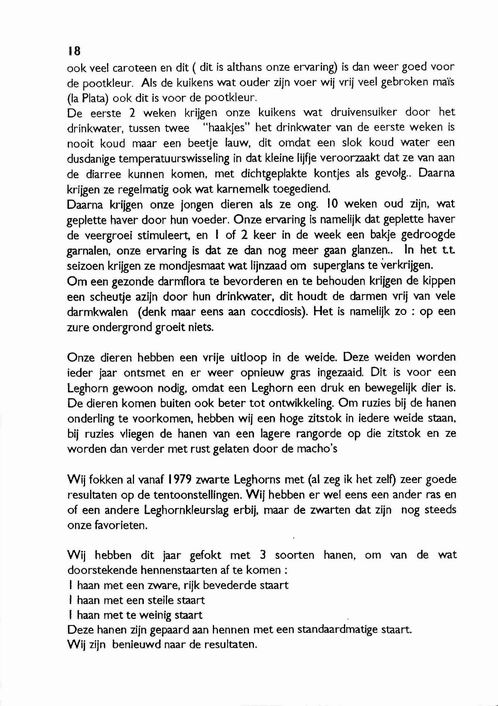 18

ook veel caroteen en dit ( dit is althans onze ervaring) is dan weer goed voor de pootkleur. Als de kuikens wat ouder zijn voer wij vrij veel gebroken maïs (la Plata) ook dit is voor de pootkleur.
De eerste 2 weken krijgen onze kuikens wat druivensuiker door het drinkwater, tussen twee "haakjes" het drinkwater van de eerste weken is nooit koud maar een beetje lauw, dit omdat een slok koud water een dusdanige temperatuurswisseling in dat kleine lijfje veroorzaakt dat ze van aan de diarree kunnen komen, met dichtgeplakte kontjes als gevolg.. Daarna krijgen ze regelmatig ook wat karnemelk toegediend.
Daarna krijgen onze jongen dieren als ze ong. 10 weken oud zijn, wat geplette haver door hun voeder. Onze ervaring is namelijk dat geplette haver de veergroei stimuleert, en 1 of 2 keer in de week een bakje gedroogde garnalen, onze ervaring is dat ze dan nog meer gaan glanzen.. In het t.t. seizoen krijgen ze mondjesmaat wat lijnzaad om superglans te verkrijgen.
Om een gezonde darmflora te bevorderen en te behouden krijgen de kippen een scheutje azijn door hun drinkwater, dit houdt de darmen vrij van vele darmkwalen (denk maar eens aan coccdiosis). Het is namelijk zo : op een zure ondergrond groeit niets.

Onze dieren hebben een vrije uitloop in de weide. Deze weiden worden ieder jaar ontsmet en er weer opnieuw gras ingezaaid. Dit is voor een Leghorn gewoon nodig, omdat een Leghorn een druk en bewegelijk dier is. De dieren komen buiten ook beter tot ontwikkeling. Om ruzies bij de hanen onderling te voorkomen, hebben wij een hoge zitstok in iedere weide staan, bij ruzies vliegen de hanen van een lagere rangorde op die zitstok en ze worden dan verder met rust gelaten door de macho's

Wij fokken al vanaf 1979 zwarte Leghorns met (al zeg ik het zelf) zeer goede resultaten op de tentoonstellingen. Wij hebben er wel eens een ander ras en of een andere Leghornkleurslag erbij, maar de zwarten dat zijn nog steeds onze favorieten.

Wij hebben dit jaar gefokt met 3 soorten hanen, om van de wat doorstekende hennenstaarten af te komen :
1 haan met een zware, rijk bevederde staart
1 haan met een steile staart
1 haan met te weinig staart
Deze hanen zijn gepaard aan hennen met een standaardmatige staart.
Wij zijn benieuwd naar de resultaten.